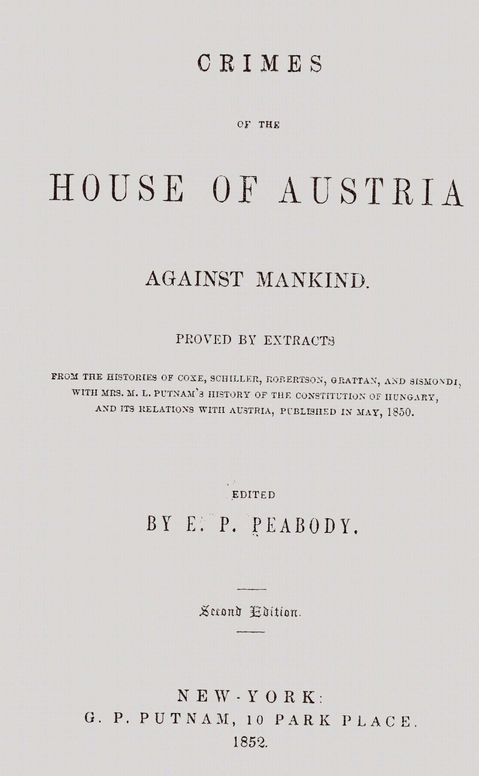 CRIMES

OF THE

HOUSE OF AUSTRIA

AGAINST MANKIND.

PROVED BY EXTRACTS

FROM THE HISTORIES OF COXE, SCHILLER, ROBERTSON, GRATTAN, AND SISMONDI, WITH MRS. M. L. PUTNAM'S HISTORY OF THE CONSTITUTION OF HUNGARY, AND ITS RELATIONS WITH AUSTRIA, PUBLISHED IN MAY, 1850.

EDITED

BY E. P. PEABODY.

Second Edition.

NEW-YORK:
G. P. PUTNAM, 10 PARK PLACE.
1852.